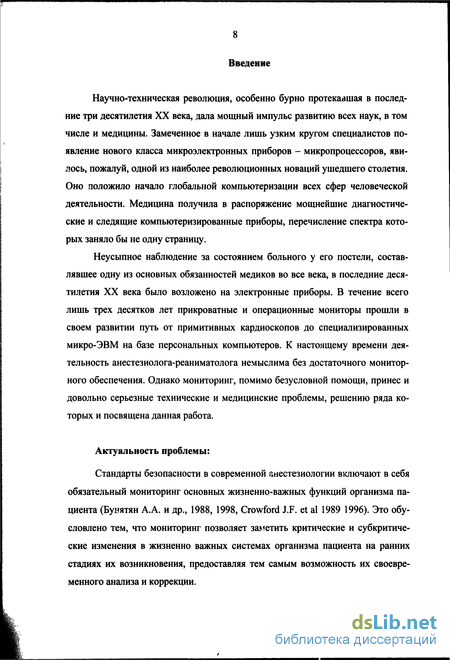 8

Введение

Научно-техническая революция, особенно бурно протекавшая в последние три десятилетия XX века, дала мощный импульс развитию всех наук, в том числе и медицины. Замеченное в начале лишь узким кругом специалистов появление нового класса микроэлектронных приборов – микропроцессоров, явилось, пожалуй, одной из наиболее революционных новаций ушедшего столетия. Оно положило начало глобальной компьютеризации всех сфер человеческой деятельности. Медицина получила в распоряжение мощнейшие диагностические и следящие компьютеризированные приборы, перечисление спектра которых заняло бы не одну страницу.

Неусыпное наблюдение за состоянием больного у его постели, составлявшее одну из основных обязанностей медиков во все века, в последние десятилетия XX века было возложено на электронные приборы. В течение всего лишь трех десятков лет прикроватные и операционные мониторы прошли в своем развитии путь от примитивных кардиоскопов до специализированных микро-ЭВМ на базе персональных компьютеров. К настоящему времени деятельность анестезиолога-реаниматолога немыслима без достаточного мониторного обеспечения. Однако мониторинг, помимо безусловной помощи, принес и довольно серьезные технические и медицинские проблемы, решению ряда которых и посвящена данная работа.

Актуальность проблемы:

Стандарты безопасности в современной анестезиологии включают в себя обязательный мониторинг основных жизненно-важных функций организма пациента (Бунятян А.А. и др., 1988, 1998, Crowford J.F. et al 1989 1996). Это обусловлено тем, что мониторинг позволяет заметить критические и субкритические изменения в жизненно важных системах организма пациента на ранних стадиях их возникновения, предоставляя тем самым возможность их своевременного анализа и коррекции.

dsLib.net
библиотека диссертаций